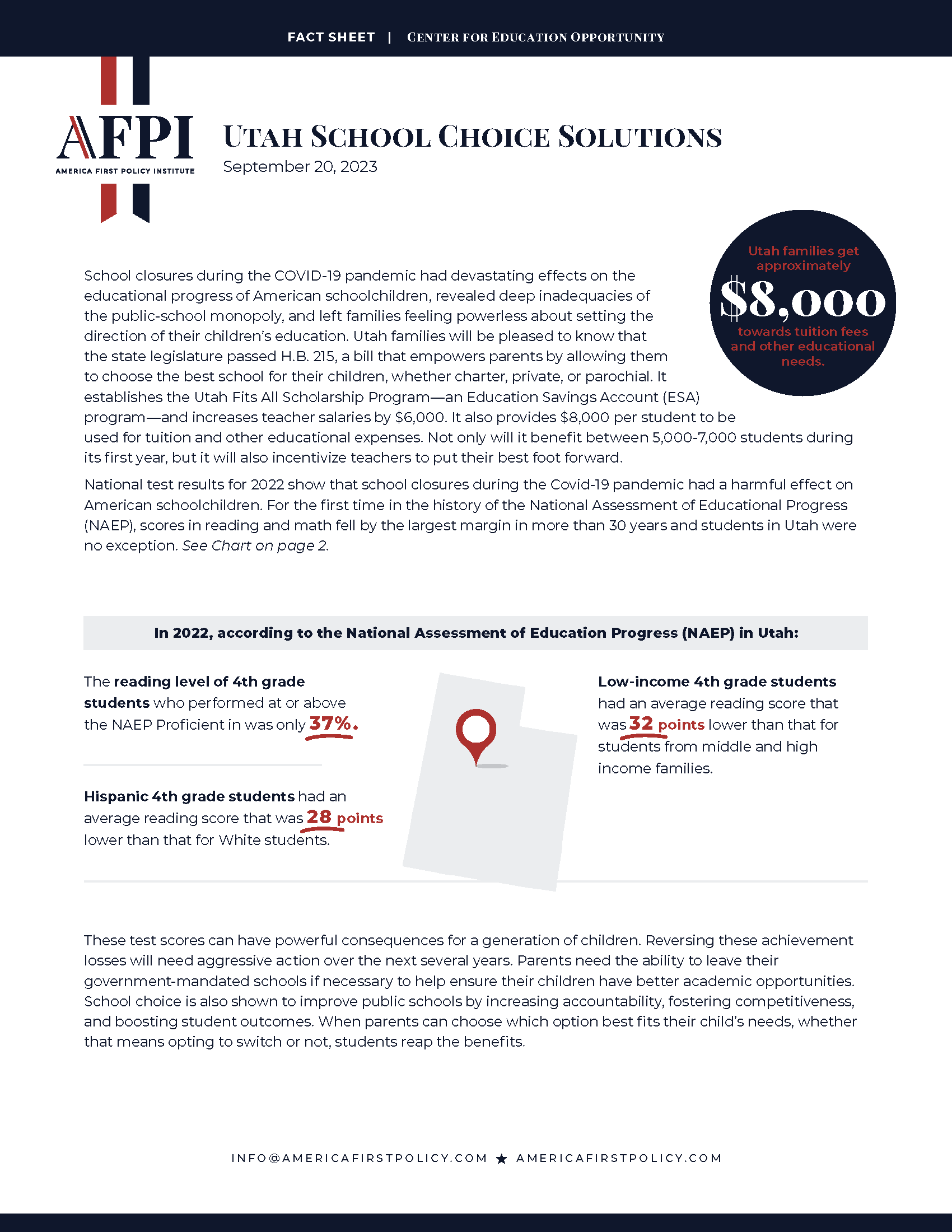 FACT SHEET | CENTER FOR EDUCATION OPPORTUNITY

AFPI
AMERICA FIRST POLICY INSTITUTE

UTAH SCHOOL CHOICE SOLUTIONS
September 20, 2023

Utah families get approximately $8,000 towards tuition fees and other educational needs.

School closures during the COVID-19 pandemic had devastating effects on the educational progress of American schoolchildren, revealed deep inadequacies of the public-school monopoly, and left families feeling powerless about setting the direction of their children's education. Utah families will be pleased to know that the state legislature passed H.B. 215, a bill that empowers parents by allowing them to choose the best school for their children, whether charter, private, or parochial. It establishes the Utah Fits All Scholarship Program—an Education Savings Account (ESA) program—and increases teacher salaries by $6,000. It also provides $8,000 per student to be used for tuition and other educational expenses. Not only will it benefit between 5,000-7,000 students during its first year, but it will also incentivize teachers to put their best foot forward.

National test results for 2022 show that school closures during the Covid-19 pandemic had a harmful effect on American schoolchildren. For the first time in the history of the National Assessment of Educational Progress (NAEP), scores in reading and math fell by the largest margin in more than 30 years and students in Utah were no exception. See Chart on page 2.

In 2022, according to the National Assessment of Education Progress (NAEP) in Utah:

The reading level of 4th grade students who performed at or above the NAEP Proficient in was only 37%.

Hispanic 4th grade students had an average reading score that was 28 points lower than that for White students.

Low-income 4th grade students had an average reading score that was 32 points lower than that for students from middle and high income families.

These test scores can have powerful consequences for a generation of children. Reversing these achievement losses will need aggressive action over the next several years. Parents need the ability to leave their government-mandated schools if necessary to help ensure their children have better academic opportunities. School choice is also shown to improve public schools by increasing accountability, fostering competitiveness, and boosting student outcomes. When parents can choose which option best fits their child's needs, whether that means opting to switch or not, students reap the benefits.

INFO@AMERICAFIRSTPOLICY.COM ★ AMERICAFIRSTPOLICY.COM